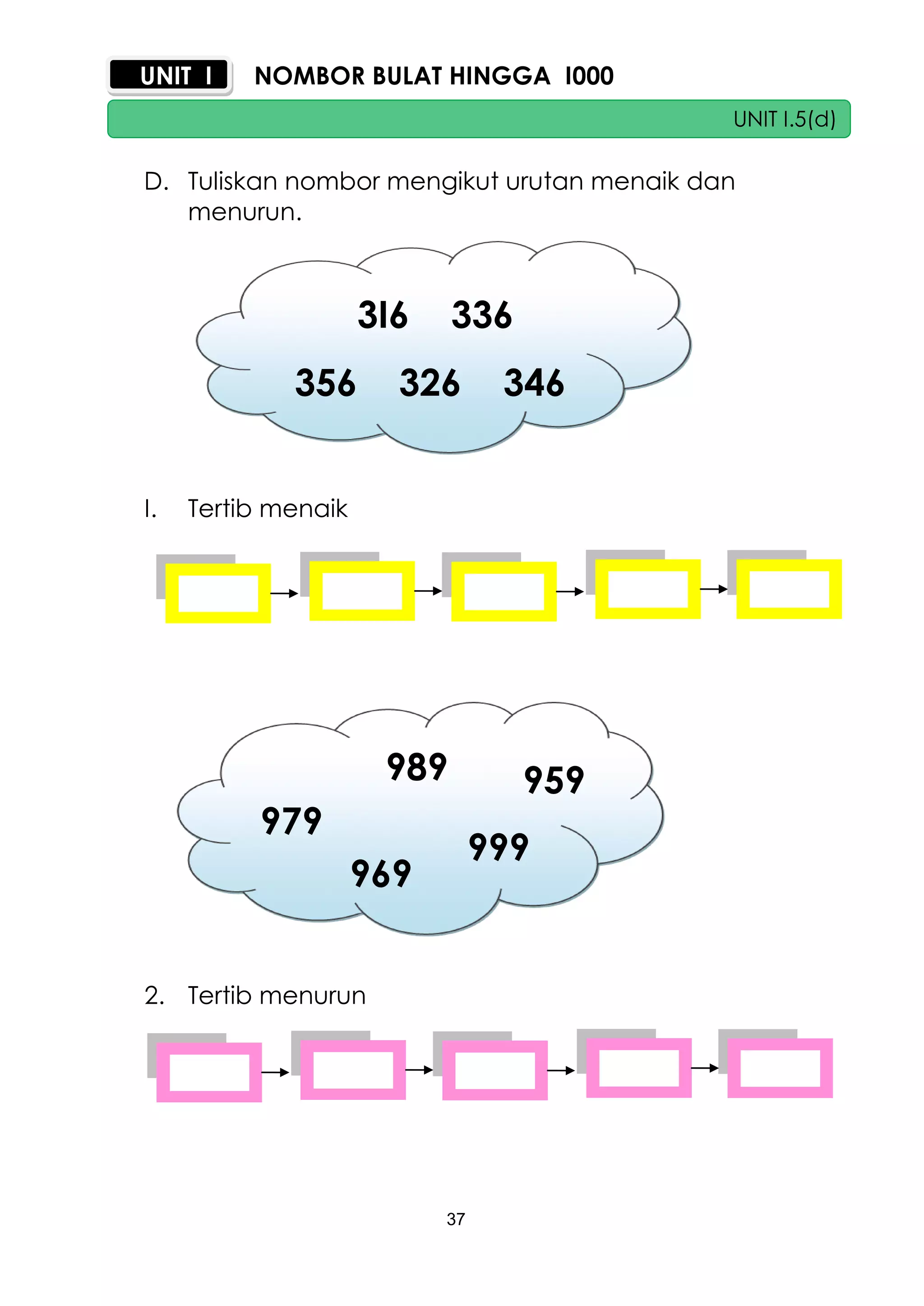 UNIT 1 NOMBOR BULAT HINGGA 1000

UNIT 1.5(d)

D. Tuliskan nombor mengikut urutan menaik dan menurun.

316 336
356 326 346

1. Tertib menaik

989 959
979
999
969

2. Tertib menurun

37